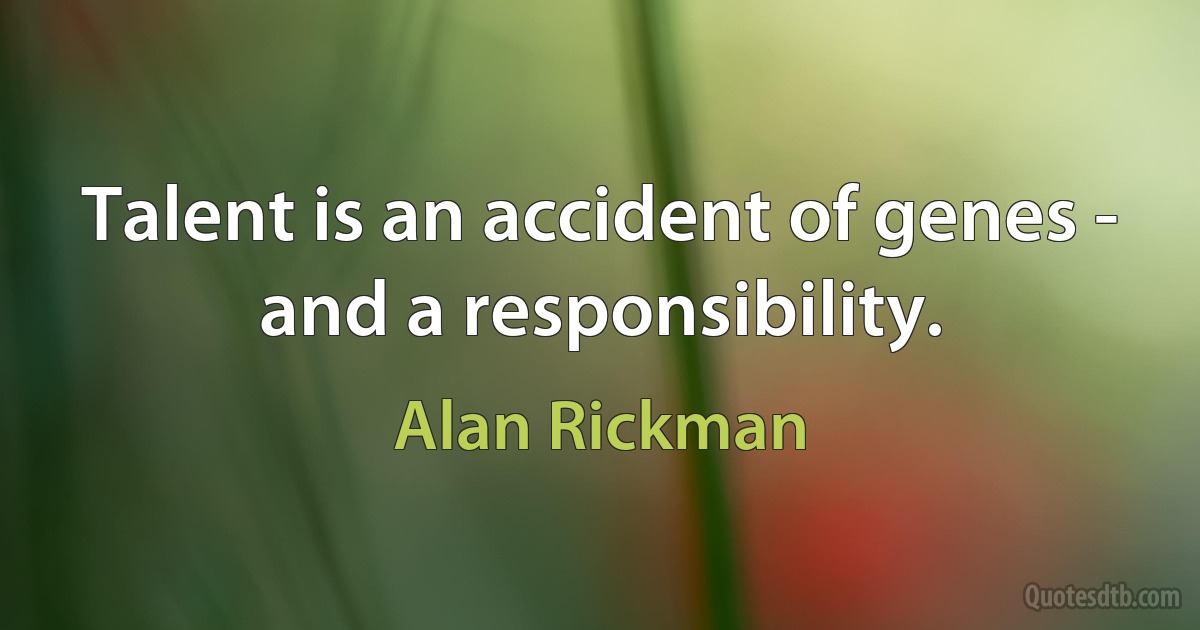 Talent is an accident of genes - and a responsibility.

Alan Rickman

Quotesdtb.com